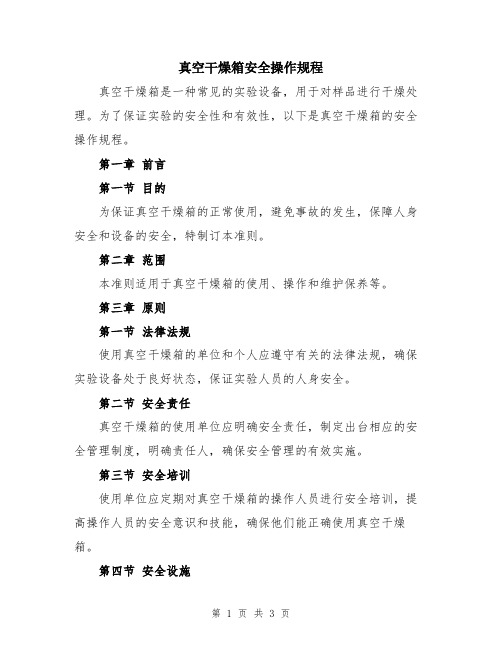 真空干燥箱安全操作规程

真空干燥箱是一种常见的实验设备，用于对样品进行干燥处理。为了保证实验的安全性和有效性，以下是真空干燥箱的安全操作规程。

第一章 前言

第一节 目的

为保证真空干燥箱的正常使用，避免事故的发生，保障人身安全和设备的安全，特制订本准则。

第二章 范围

本准则适用于真空干燥箱的使用、操作和维护保养等。

第三章 原则

第一节 法律法规

使用真空干燥箱的单位和个人应遵守有关的法律法规，确保实验设备处于良好状态，保证实验人员的人身安全。

第二节 安全责任

真空干燥箱的使用单位应明确安全责任，制定出台相应的安全管理制度，明确责任人，确保安全管理的有效实施。

第三节 安全培训

使用单位应定期对真空干燥箱的操作人员进行安全培训，提高操作人员的安全意识和技能，确保他们能正确使用真空干燥箱。

第四节 安全设施

第 1 页 共 3 页